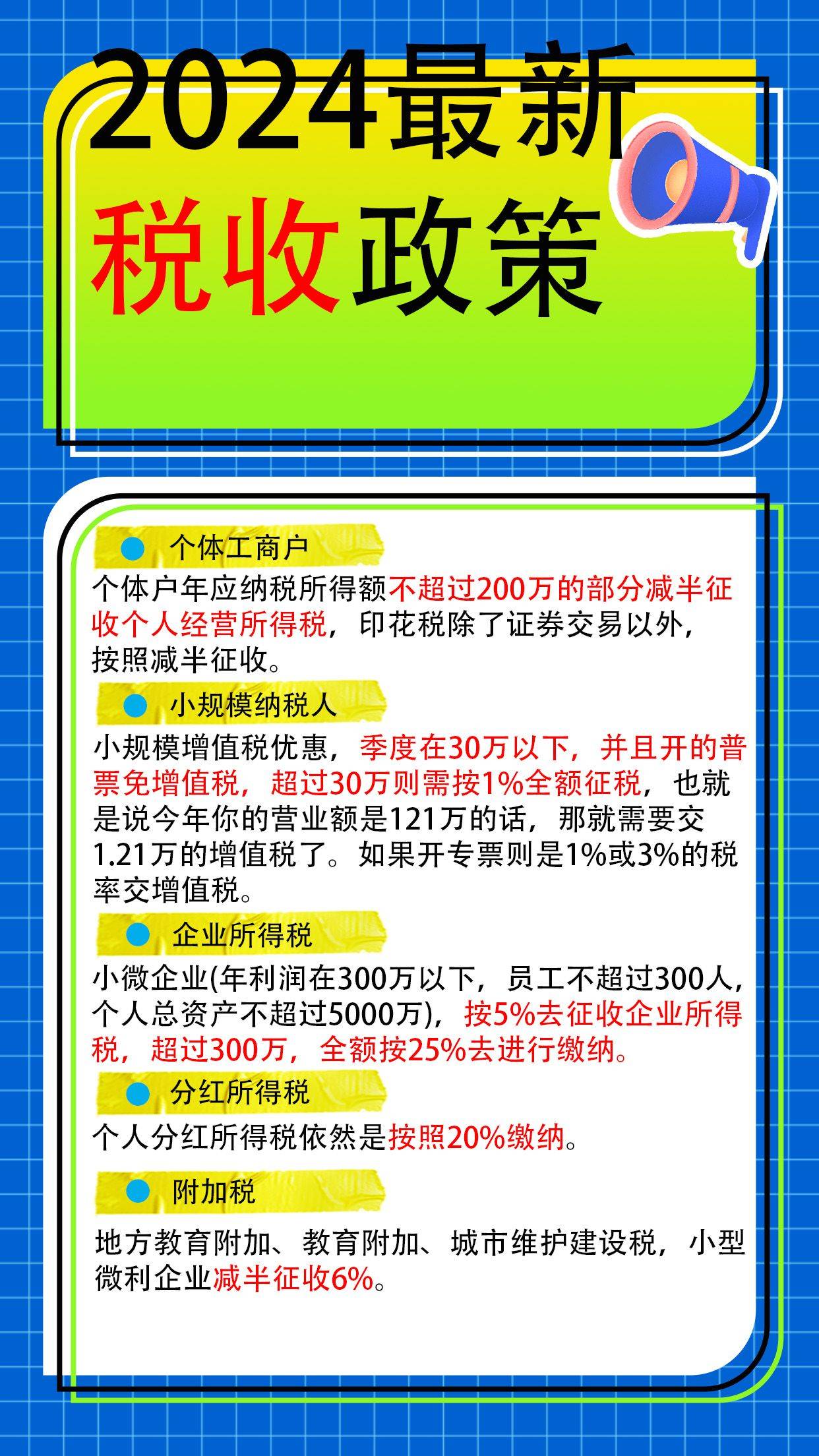 2024最新
税收政策

个体工商户

个体户年应纳税所得额不超过200万的部分减半征收个人经营所得税，印花税除了证券交易以外，按照减半征收。

小规模纳税人

小规模增值税优惠，季度在30万以下，并且开的普票免增值税，超过30万则需按1%全额征税，也就是说今年你的营业额是121万的话，那就需要交1.21万的增值税了。如果开专票则是1%或3%的税率交增值税。

企业所得税

小微企业(年利润在300万以下，员工不超过300人，个人总资产不超过5000万)，按5%去征收企业所得税，超过300万，全额按25%去进行缴纳。

分红所得税

个人分红所得税依然是按照20%缴纳。

附加税

地方教育附加、教育附加、城市维护建设税，小型微利企业减半征收6%。